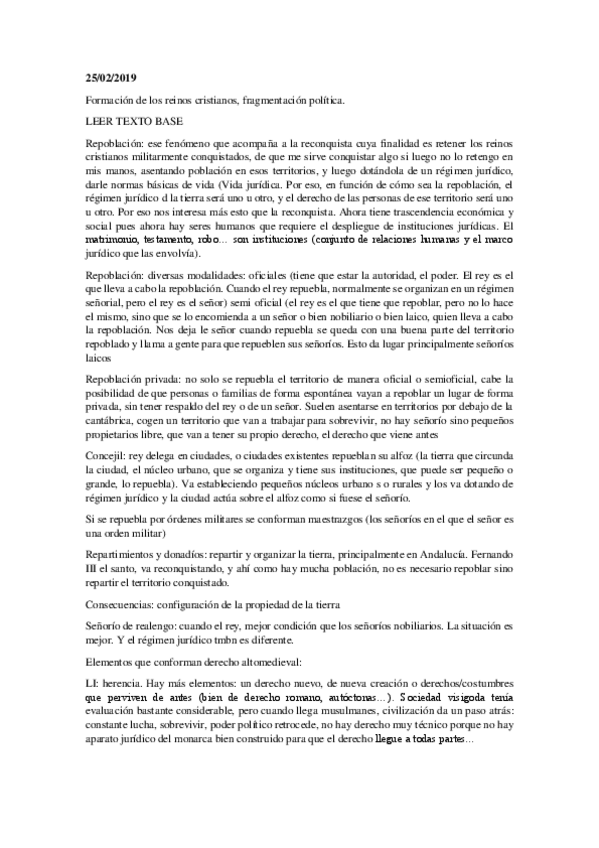 25/02/2019

Formación de los reinos cristianos, fragmentación política.

LEER TEXTO BASE

Repoblación: ese fenómeno que acompaña a la reconquista cuya finalidad es retener los reinos cristianos militarmente conquistados, de que me sirve conquistar algo si luego no lo retengo en mis manos, asentando población en esos territorios, y luego dotándola de un régimen jurídico, darle normas básicas de vida (Vida jurídica. Por eso, en función de cómo sea la repoblación, el régimen jurídico d la tierra será uno u otro, y el derecho de las personas de ese territorio será uno u otro. Por eso nos interesa más esto que la reconquista. Ahora tiene trascendencia económica y social pues ahora hay seres humanos que requiere el despliegue de instituciones jurídicas. El matrimonio, testamento, robo… son instituciones (conjunto de relaciones humanas y el marco jurídico que las envolvía).

Repoblación: diversas modalidades: oficiales (tiene que estar la autoridad, el poder. El rey es el que lleva a cabo la repoblación. Cuando el rey repuebla, normalmente se organizan en un régimen señorial, pero el rey es el señor) semi oficial (el rey es el que tiene que repoblar, pero no lo hace el mismo, sino que se lo encomienda a un señor o bien nobiliario o bien laico, quien lleva a cabo la repoblación. Nos deja le señor cuando repuebla se queda con una buena parte del territorio repoblado y llama a gente para que repueblen sus señoríos. Esto da lugar principalmente señoríos laicos

Repoblación privada: no solo se repuebla el territorio de manera oficial o semioficial, cabe la posibilidad de que personas o familias de forma espontánea vayan a repoblar un lugar de forma privada, sin tener respaldo del rey o de un señor. Suelen asentarse en territorios por debajo de la cantábrica, cogen un territorio que van a trabajar para sobrevivir, no hay señorío sino pequeños propietarios libre, que van a tener su propio derecho, el derecho que viene antes

Concejil: rey delega en ciudades, o ciudades existentes repueblan su alfoz (la tierra que circunda la ciudad, el núcleo urbano, que se organiza y tiene sus instituciones, que puede ser pequeño o grande, lo repuebla). Va estableciendo pequeños núcleos urbano s o rurales y los va dotando de régimen jurídico y la ciudad actúa sobre el alfoz como si fuese el señorío.

Si se repuebla por órdenes militares se conforman maestrazgos (los señoríos en el que el señor es una orden militar)

Repartimientos y donadíos: repartir y organizar la tierra, principalmente en Andalucía. Fernando III el santo, va reconquistando, y ahí como hay mucha población, no es necesario repoblar sino repartir el territorio conquistado.

Consecuencias: configuración de la propiedad de la tierra

Señorío de realengo: cuando el rey, mejor condición que los señoríos nobiliarios. La situación es mejor. Y el régimen jurídico tmbn es diferente.

Elementos que conforman derecho altomedieval:

LI: herencia. Hay más elementos: un derecho nuevo, de nueva creación o derechos/costumbres que perviven de antes (bien de derecho romano, autóctonas…). Sociedad visigoda tenía evaluación bastante considerable, pero cuando llega musulmanes, civilización da un paso atrás: constante lucha, sobrevivir, poder político retrocede, no hay derecho muy técnico porque no hay aparato jurídico del monarca bien construido para que el derecho llegue a todas partes…